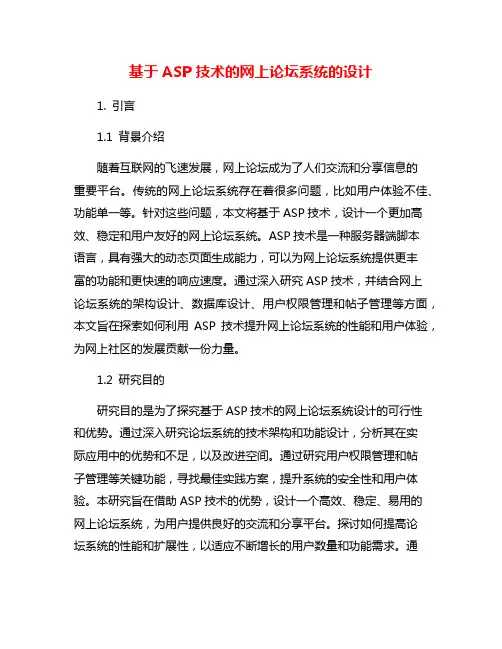 基于 ASP 技术的网上论坛系统的设计

1. 引言

1.1 背景介绍

随着互联网的飞速发展，网上论坛成为了人们交流和分享信息的重要平台。传统的网上论坛系统存在着很多问题，比如用户体验不佳、功能单一等。针对这些问题，本文将基于 ASP 技术，设计一个更加高效、稳定和用户友好的网上论坛系统。ASP 技术是一种服务器端脚本语言，具有强大的动态页面生成能力，可以为网上论坛系统提供更丰富的功能和更快速的响应速度。通过深入研究 ASP 技术，并结合网上论坛系统的架构设计、数据库设计、用户权限管理和帖子管理等方面，本文旨在探索如何利用 ASP 技术提升网上论坛系统的性能和用户体验，为网上社区的发展贡献一份力量。

1.2 研究目的

研究目的是为了探究基于 ASP 技术的网上论坛系统设计的可行性和优势。通过深入研究论坛系统的技术架构和功能设计，分析其在实际应用中的优势和不足，以及改进空间。通过研究用户权限管理和帖子管理等关键功能，寻找最佳实践方案，提升系统的安全性和用户体验。本研究旨在借助 ASP 技术的优势，设计一个高效、稳定、易用的网上论坛系统，为用户提供良好的交流和分享平台。探讨如何提高论坛系统的性能和扩展性，以适应不断增长的用户数量和功能需求。通